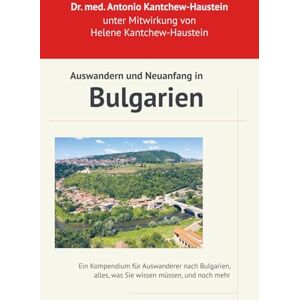 Dr. med. Antonio Kantchew-Haustein
unter Mitwirkung von
Helene Kantchew-Haustein

Auswandern und Neuanfang in
Bulgarien

Ein Kompendium für Auswanderer nach Bulgarien, alles, was Sie wissen müssen, und noch mehr